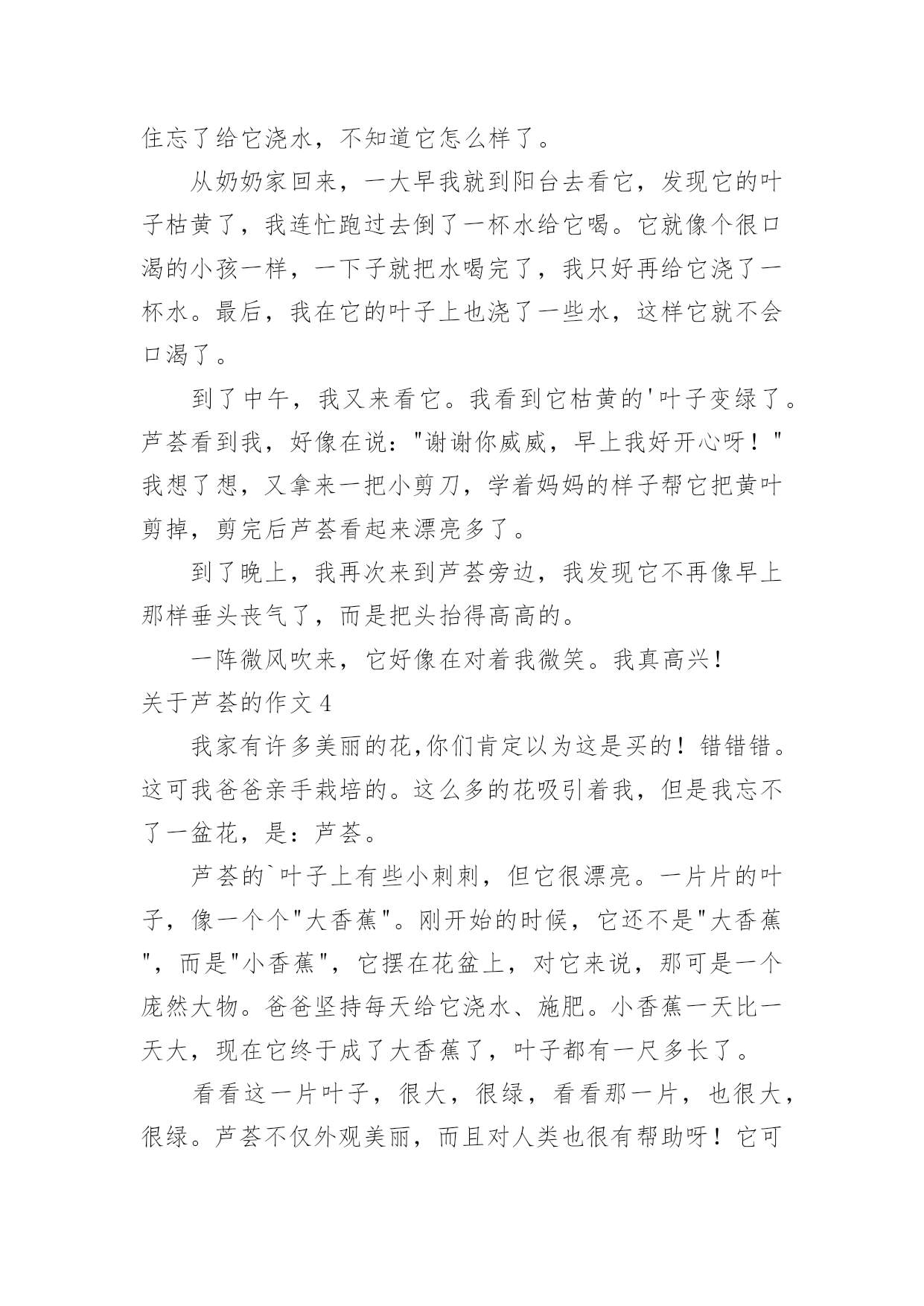 住忘了给它浇水，不知道它怎么样了。

从奶奶家回来，一大早我就到阳台去看它，发现它的叶子枯黄了，我连忙跑过去倒了一杯水给它喝。它就像个很口渴的小孩一样，一下子就把水喝完了，我只好再给它浇了一杯水。最后，我在它的叶子上也浇了一些水，这样它就不会口渴了。

到了中午，我又来看它。我看到它枯黄的'叶子变绿了。芦荟看到我，好像在说："谢谢你威威，早上我好开心呀！"我想了想，又拿来一把小剪刀，学着妈妈的样子帮它把黄叶剪掉，剪完后芦荟看起来漂亮多了。

到了晚上，我再次来到芦荟旁边，我发现它不再像早上那样垂头丧气了，而是把头抬得高高的。

一阵微风吹来，它好像在对着我微笑。我真高兴！

关于芦荟的作文 4

我家有许多美丽的花,你们肯定以为这是买的！错错错。这可我爸爸亲手栽培的。这么多的花吸引着我，但是我忘不了一盆花，是：芦荟。

芦荟的`叶子上有些小刺刺，但它很漂亮。一片片的叶子，像一个个"大香蕉"。刚开始的时候，它还不是"大香蕉"，而是"小香蕉"，它摆在花盆上，对它来说，那可是一个庞然大物。爸爸坚持每天给它浇水、施肥。小香蕉一天比一天大，现在它终于成了大香蕉了，叶子都有一尺多长了。

看看这一片叶子，很大，很绿，看看那一片，也很大，很绿。芦荟不仅外观美丽，而且对人类也很有帮助呀！它可